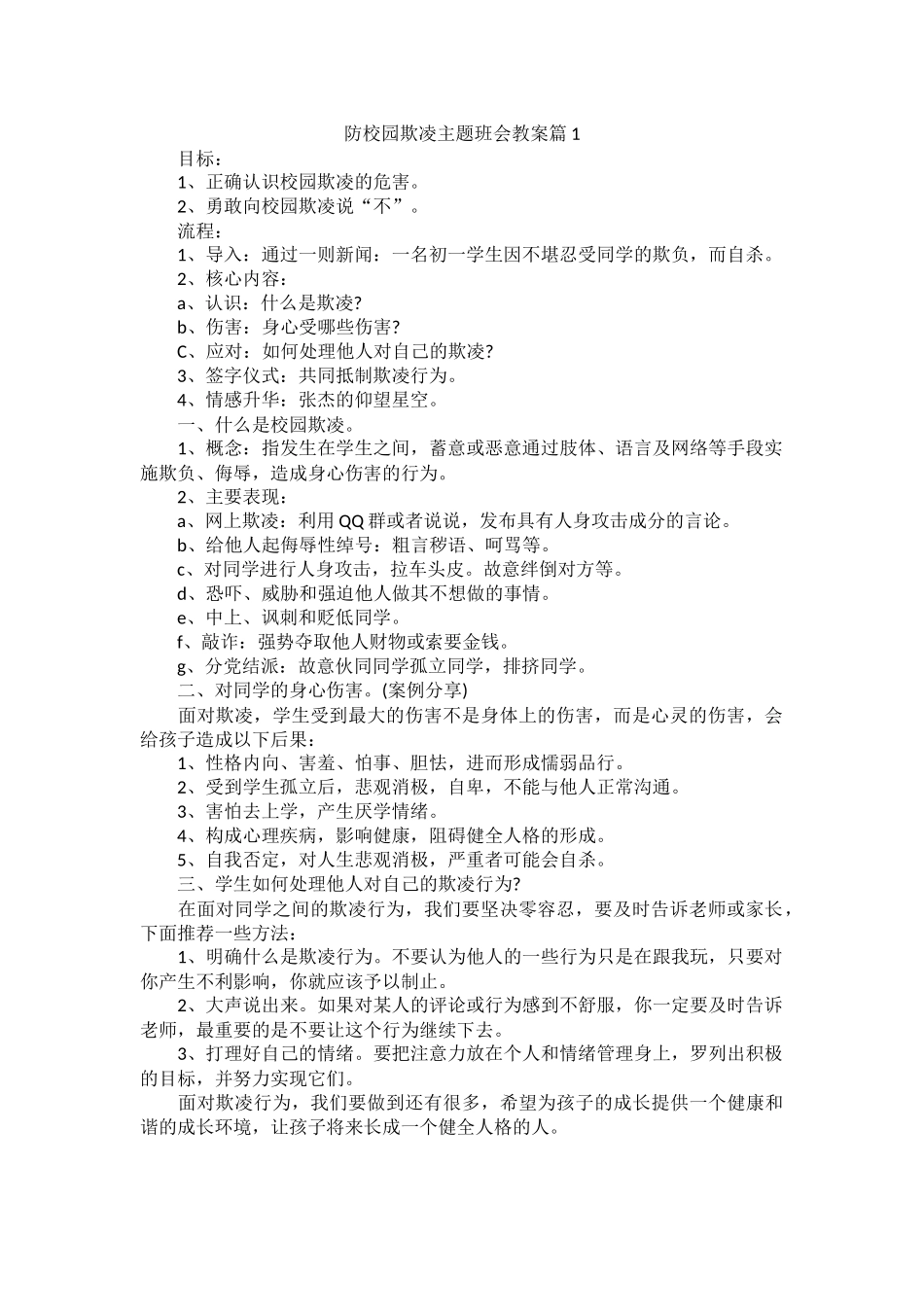 防校园欺凌主题班会教案篇 1

目标：

1、正确认识校园欺凌的危害。

2、勇敢向校园欺凌说“不”。

流程：

1、导入：通过一则新闻：一名初一学生因不堪忍受同学的欺负，而自杀。

2、核心内容：

a、认识：什么是欺凌?

b、伤害：身心受哪些伤害?

C、应对：如何处理他人对自己的欺凌?

3、签字仪式：共同抵制欺凌行为。

4、情感升华：张杰的仰望星空。

一、什么是校园欺凌。

1、概念：指发生在学生之间，蓄意或恶意通过肢体、语言及网络等手段实施欺负、侮辱，造成身心伤害的行为。

2、主要表现：

a、网上欺凌：利用 QQ 群或者说说，发布具有人身攻击成分的言论。

b、给他人起侮辱性绰号：粗言秽语、呵骂等。

c、对同学进行人身攻击，拉车头皮。故意绊倒对方等。

d、恐吓、威胁和强迫他人做其不想做的事情。

e、中上、讽刺和贬低同学。

f、敲诈：强势夺取他人财物或索要金钱。

g、分党结派：故意伙同同学孤立同学，排挤同学。

二、对同学的身心伤害。(案例分享)

面对欺凌，学生受到最大的伤害不是身体上的伤害，而是心灵的伤害，会给孩子造成以下后果：

1、性格内向、害羞、怕事、胆怯，进而形成懦弱品行。

2、受到学生孤立后，悲观消极，自卑，不能与他人正常沟通。

3、害怕去上学，产生厌学情绪。

4、构成心理疾病，影响健康，阻碍健全人格的形成。

5、自我否定，对人生悲观消极，严重者可能会自杀。

三、学生如何处理他人对自己的欺凌行为?

在面对同学之间的欺凌行为，我们要坚决零容忍，要及时告诉老师或家长，下面推荐一些方法：

1、明确什么是欺凌行为。不要认为他人的一些行为只是在跟我玩，只要对你产生不利影响，你就应该予以制止。

2、大声说出来。如果对某人的评论或行为感到不舒服，你一定要及时告诉老师，最重要的是不要让这个行为继续下去。

3、打理好自己的情绪。要把注意力放在个人和情绪管理身上，罗列出积极的目标，并努力实现它们。

面对欺凌行为，我们要做到还有很多，希望为孩子的成长提供一个健康和谐的成长环境，让孩子将来长成一个健全人格的人。